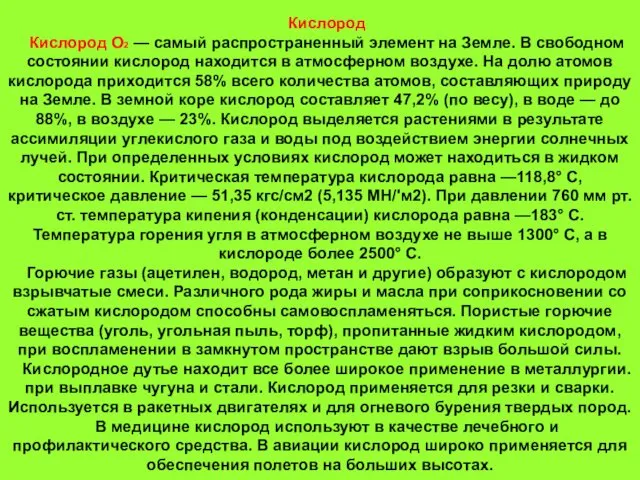 Кислород

Кислород $O_2$ — самый распространенный элемент на Земле. В свободном состоянии кислород находится в атмосферном воздухе. На долю атомов кислорода приходится 58% всего количества атомов, составляющих природу на Земле. В земной коре кислород составляет 47,2% (по весу), в воде — до 88%, в воздухе — 23%. Кислород выделяется растениями в результате ассимиляции углекислого газа и воды под воздействием энергии солнечных лучей. При определенных условиях кислород может находиться в жидком состоянии. Критическая температура кислорода равна —118,8° С, критическое давление — 51,35 кгс/см2 (5,135 МН/'м2). При давлении 760 мм рт. ст. температура кипения (конденсации) кислорода равна —183° С. Температура горения угля в атмосферном воздухе не выше 1300° С, а в кислороде более 2500° С.

Горючие газы (ацетилен, водород, метан и другие) образуют с кислородом взрывчатые смеси. Различного рода жиры и масла при соприкосновении со сжатым кислородом способны самовоспламеняться. Пористые горючие вещества (уголь, угольная пыль, торф), пропитанные жидким кислородом, при воспламенении в замкнутом пространстве дают взрыв большой силы.

Кислородное дутье находит все более широкое применение в металлургии. при выплавке чугуна и стали. Кислород применяется для резки и сварки. Используется в ракетных двигателях и для огневого бурения твердых пород. В медицине кислород используют в качестве лечебного и профилактического средства. В авиации кислород широко применяется для обеспечения полетов на больших высотах.